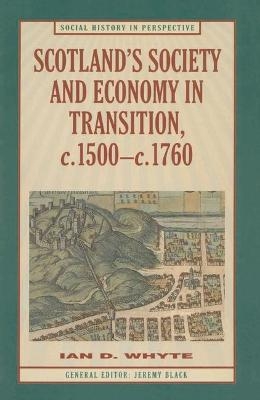 SOCIAL HISTORY IN PERSPECTIVE

SCOTLAND'S SOCIETY AND ECONOMY IN TRANSITION, c.1500–c.1760

IAN D. WHYTE

GENERAL EDITOR: JEREMY BLACK